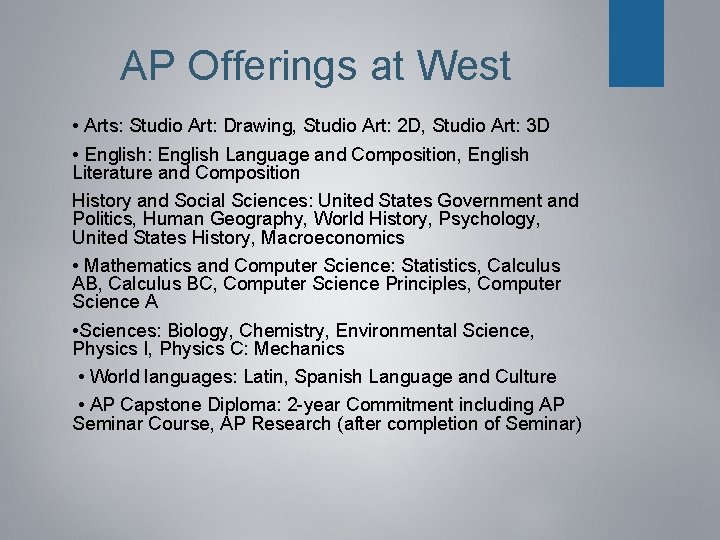 AP Offerings at West

• Arts: Studio Art: Drawing, Studio Art: 2D, Studio Art: 3D

• English: English Language and Composition, English Literature and Composition

History and Social Sciences: United States Government and Politics, Human Geography, World History, Psychology, United States History, Macroeconomics

• Mathematics and Computer Science: Statistics, Calculus AB, Calculus BC, Computer Science Principles, Computer Science A

•Sciences: Biology, Chemistry, Environmental Science, Physics I, Physics C: Mechanics

• World languages: Latin, Spanish Language and Culture

• AP Capstone Diploma: 2-year Commitment including AP Seminar Course, AP Research (after completion of Seminar)